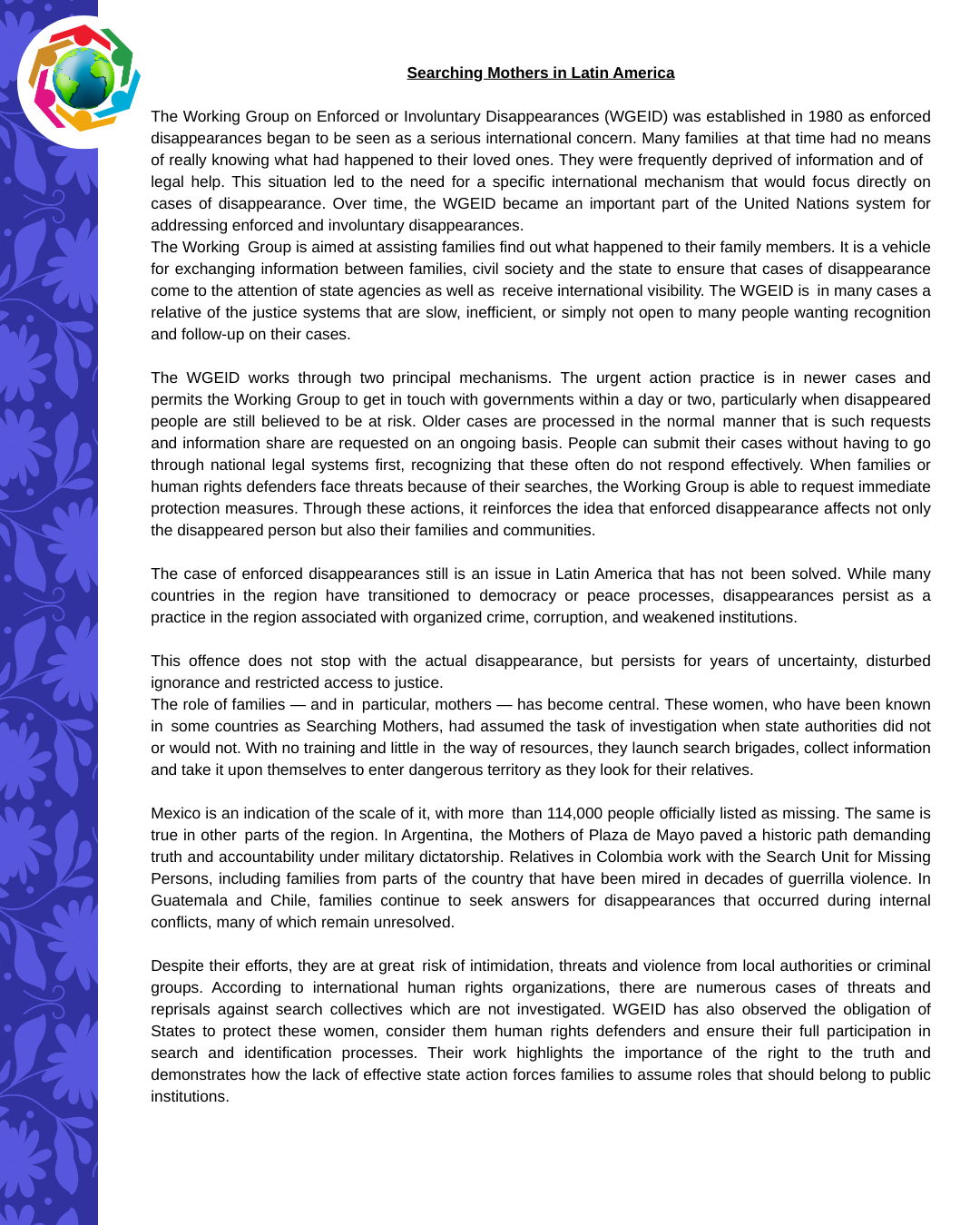 Searching Mothers in Latin America

The Working Group on Enforced or Involuntary Disappearances (WGEID) was established in 1980 as enforced disappearances began to be seen as a serious international concern. Many families at that time had no means of really knowing what had happened to their loved ones. They were frequently deprived of information and of legal help. This situation led to the need for a specific international mechanism that would focus directly on cases of disappearance. Over time, the WGEID became an important part of the United Nations system for addressing enforced and involuntary disappearances.
The Working Group is aimed at assisting families find out what happened to their family members. It is a vehicle for exchanging information between families, civil society and the state to ensure that cases of disappearance come to the attention of state agencies as well as receive international visibility. The WGEID is in many cases a relative of the justice systems that are slow, inefficient, or simply not open to many people wanting recognition and follow-up on their cases.

The WGEID works through two principal mechanisms. The urgent action practice is in newer cases and permits the Working Group to get in touch with governments within a day or two, particularly when disappeared people are still believed to be at risk. Older cases are processed in the normal manner that is such requests and information share are requested on an ongoing basis. People can submit their cases without having to go through national legal systems first, recognizing that these often do not respond effectively. When families or human rights defenders face threats because of their searches, the Working Group is able to request immediate protection measures. Through these actions, it reinforces the idea that enforced disappearance affects not only the disappeared person but also their families and communities.

The case of enforced disappearances still is an issue in Latin America that has not been solved. While many countries in the region have transitioned to democracy or peace processes, disappearances persist as a practice in the region associated with organized crime, corruption, and weakened institutions.

This offence does not stop with the actual disappearance, but persists for years of uncertainty, disturbed ignorance and restricted access to justice.
The role of families — and in particular, mothers — has become central. These women, who have been known in some countries as Searching Mothers, had assumed the task of investigation when state authorities did not or would not. With no training and little in the way of resources, they launch search brigades, collect information and take it upon themselves to enter dangerous territory as they look for their relatives.

Mexico is an indication of the scale of it, with more than 114,000 people officially listed as missing. The same is true in other parts of the region. In Argentina, the Mothers of Plaza de Mayo paved a historic path demanding truth and accountability under military dictatorship. Relatives in Colombia work with the Search Unit for Missing Persons, including families from parts of the country that have been mired in decades of guerrilla violence. In Guatemala and Chile, families continue to seek answers for disappearances that occurred during internal conflicts, many of which remain unresolved.

Despite their efforts, they are at great risk of intimidation, threats and violence from local authorities or criminal groups. According to international human rights organizations, there are numerous cases of threats and reprisals against search collectives which are not investigated. WGEID has also observed the obligation of States to protect these women, consider them human rights defenders and ensure their full participation in search and identification processes. Their work highlights the importance of the right to the truth and demonstrates how the lack of effective state action forces families to assume roles that should belong to public institutions.